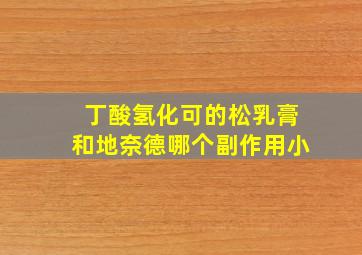 丁酸氢化可的松乳膏
和地奈德哪个副作用小